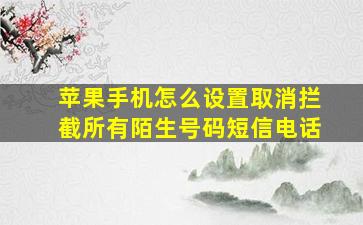 苹果手机怎么设置取消拦截所有陌生号码短信电话